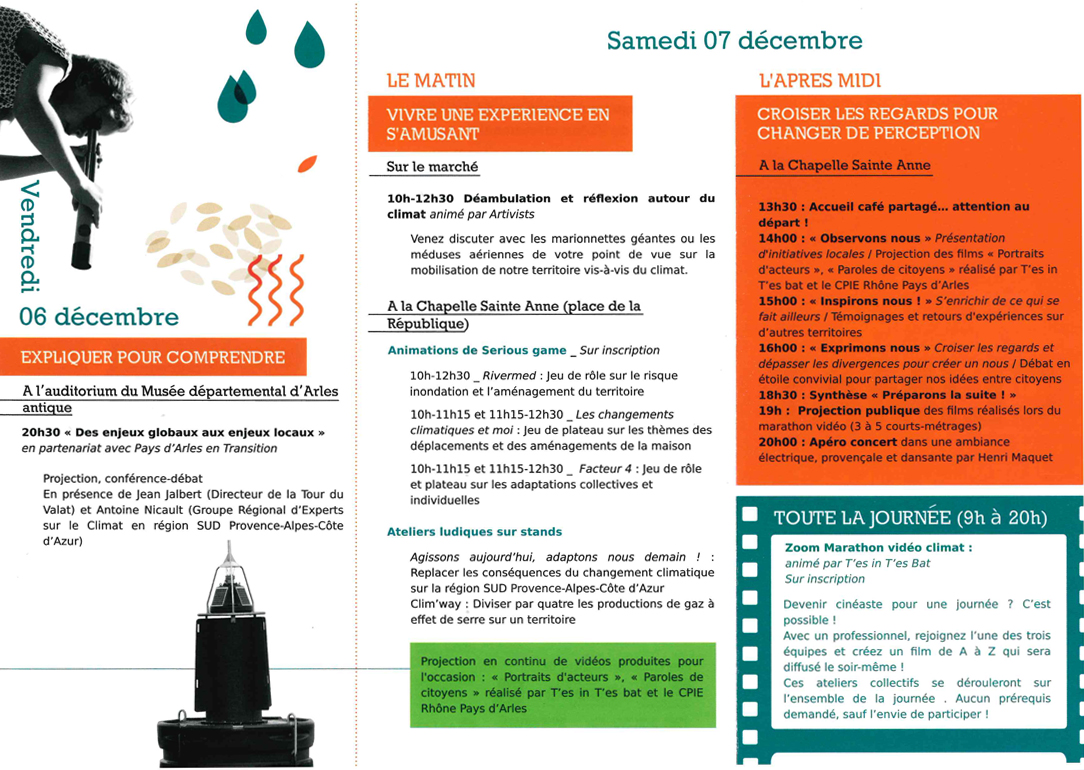 Vendredi
06 décembre

EXPLIQUER POUR COMPRENDRE

A l'auditorium du Musée départemental d'Arles antique

20h30 « Des enjeux globaux aux enjeux locaux » en partenariat avec Pays d'Arles en Transition

Projection, conférence-débat
En présence de Jean Jalbert (Directeur de la Tour du Valat) et Antoine Nicault (Groupe Régional d'Experts sur le Climat en région SUD Provence-Alpes-Côte d'Azur)

Samedi 07 décembre

LE MATIN

VIVRE UNE EXPERIENCE EN S'AMUSANT

Sur le marché

10h-12h30 Déambulation et réflexion autour du climat animé par Artivists

Venez discuter avec les marionnettes géantes ou les méduses aériennes de votre point de vue sur la mobilisation de notre territoire vis-à-vis du climat.

A la Chapelle Sainte Anne (place de la République)

Animations de Serious game _ Sur inscription

10h-12h30 _ Rivermed : Jeu de rôle sur le risque inondation et l'aménagement du territoire

10h-11h15 et 11h15-12h30 _ Les changements climatiques et moi : Jeu de plateau sur les thèmes des déplacements et des aménagements de la maison

10h-11h15 et 11h15-12h30 _ Facteur 4 : Jeu de rôle et plateau sur les adaptations collectives et individuelles

Ateliers ludiques sur stands

Agissons aujourd'hui, adaptons nous demain ! : Replacer les conséquences du changement climatique sur la région SUD Provence-Alpes-Côte d'Azur
Clim'way : Diviser par quatre les productions de gaz à effet de serre sur un territoire

Projection en continu de vidéos produites pour l'occasion : « Portraits d'acteurs », « Paroles de citoyens » réalisé par T'es in T'es bat et le CPIE Rhône Pays d'Arles

L'APRES MIDI

CROISER LES REGARDS POUR CHANGER DE PERCEPTION

A la Chapelle Sainte Anne

13h30 : Accueil café partagé... attention au départ !
14h00 : « Observons nous » Présentation d'initiatives locales / Projection des films « Portraits d'acteurs », « Paroles de citoyens » réalisé par T'es in T'es bat et le CPIE Rhône Pays d'Arles
15h00 : « Inspirons nous ! » S'enrichir de ce qui se fait ailleurs / Témoignages et retours d'expériences sur d'autres territoires
16h00 : « Exprimons nous » Croiser les regards et dépasser les divergences pour créer un nous / Débat en étoile convivial pour partager nos idées entre citoyens
18h30 : Synthèse « Préparons la suite ! »
19h : Projection publique des films réalisés lors du marathon vidéo (3 à 5 courts-métrages)
20h00 : Apéro concert dans une ambiance électrique, provençale et dansante par Henri Maquet

TOUTE LA JOURNÉE (9h à 20h)

Zoom Marathon vidéo climat :
animé par T'es in T'es Bat
Sur inscription

Devenir cinéaste pour une journée ? C'est possible !
Avec un professionnel, rejoignez l'une des trois équipes et créez un film de A à Z qui sera diffusé le soir-même !
Ces ateliers collectifs se dérouleront sur l'ensemble de la journée . Aucun prérequis demandé, sauf l'envie de participer !